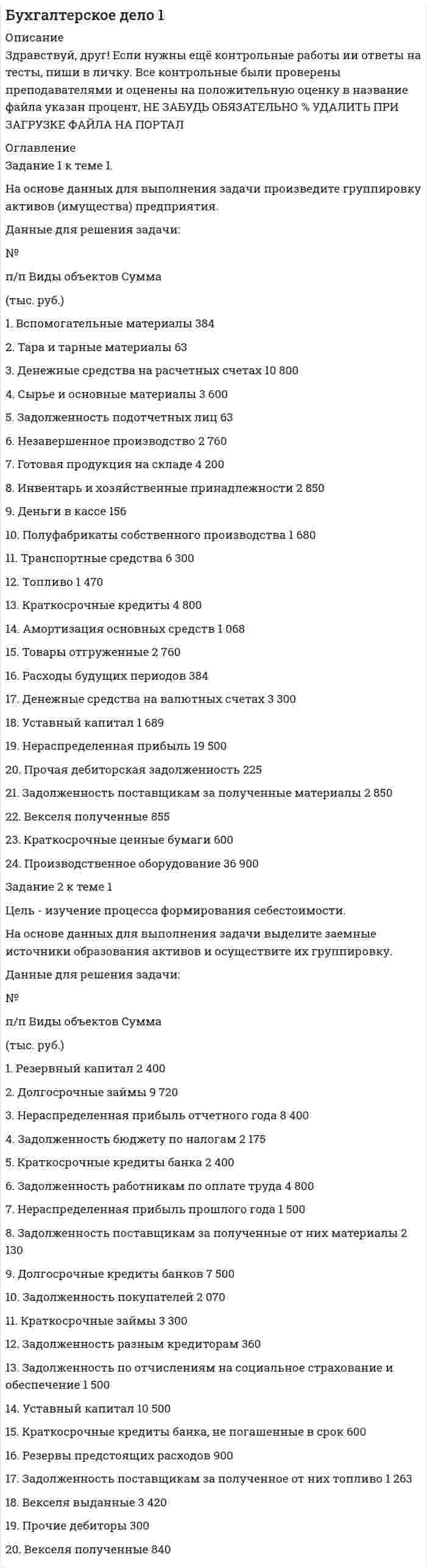 Бухгалтерское дело 1

Описание

Здравствуй, друг! Если нужны ещё контрольные работы ии ответы на тесты, пиши в личку. Все контрольные были проверены преподавателями и оценены на положительную оценку в название файла указан процент, НЕ ЗАБУДЬ ОБЯЗАТЕЛЬНО % УДАЛИТЬ ПРИ ЗАГРУЗКЕ ФАЙЛА НА ПОРТАЛ

Оглавление

Задание 1 к теме 1.

На основе данных для выполнения задачи произведите группировку активов (имущества) предприятия.

Данные для решения задачи:

№

п/п Виды объектов Сумма

(тыс. руб.)

1. Вспомогательные материалы 384

2. Тара и тарные материалы 63

3. Денежные средства на расчетных счетах 10 800

4. Сырье и основные материалы 3 600

5. Задолженность подотчетных лиц 63

6. Незавершенное производство 2 760

7. Готовая продукция на складе 4 200

8. Инвентарь и хозяйственные принадлежности 2 850

9. Деньги в кассе 156

10. Полуфабрикаты собственного производства 1 680

11. Транспортные средства 6 300

12. Топливо 1 470

13. Краткосрочные кредиты 4 800

14. Амортизация основных средств 1 068

15. Товары отгруженные 2 760

16. Расходы будущих периодов 384

17. Денежные средства на валютных счетах 3 300

18. Уставный капитал 1 689

19. Нераспределенная прибыль 19 500

20. Прочая дебиторская задолженность 225

21. Задолженность поставщикам за полученные материалы 2 850

22. Векселя полученные 855

23. Краткосрочные ценные бумаги 600

24. Производственное оборудование 36 900

Задание 2 к теме 1

Цель - изучение процесса формирования себестоимости.

На основе данных для выполнения задачи выделите заемные источники образования активов и осуществите их группировку.

Данные для решения задачи:

№

п/п Виды объектов Сумма

(тыс. руб.)

1. Резервный капитал 2 400

2. Долгосрочные займы 9 720

3. Нераспределенная прибыль отчетного года 8 400

4. Задолженность бюджету по налогам 2 175

5. Краткосрочные кредиты банка 2 400

6. Задолженность работникам по оплате труда 4 800

7. Нераспределенная прибыль прошлого года 1 500

8. Задолженность поставщикам за полученные от них материалы 2 130

9. Долгосрочные кредиты банков 7 500

10. Задолженность покупателей 2 070

11. Краткосрочные займы 3 300

12. Задолженность разным кредиторам 360

13. Задолженность по отчислениям на социальное страхование и обеспечение 1 500

14. Уставный капитал 10 500

15. Краткосрочные кредиты банка, не погашенные в срок 600

16. Резервы предстоящих расходов 900

17. Задолженность поставщикам за полученное от них топливо 1 263

18. Векселя выданные 3 420

19. Прочие дебиторы 300

20. Векселя полученные 840